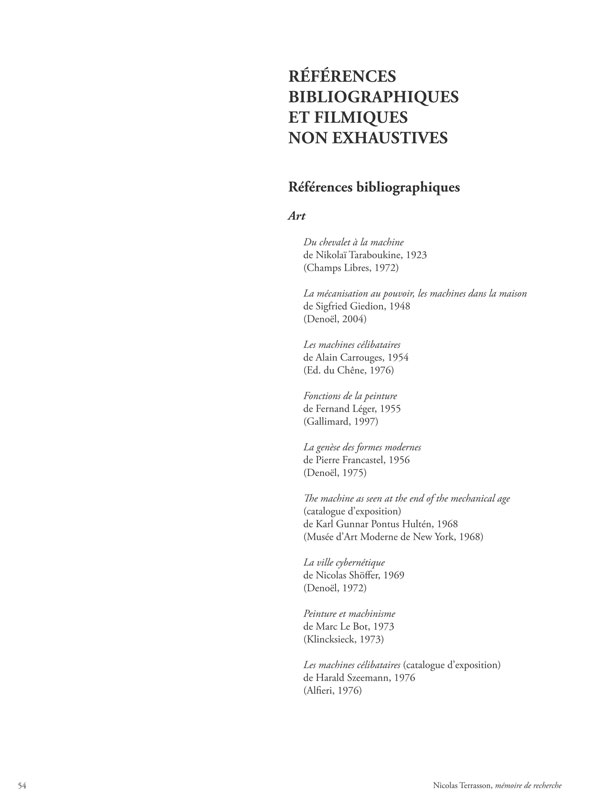 RÉFÉRENCES BIBLIOGRAPHIQUES ET FILMIQUES NON EXHAUSTIVES

Références bibliographiques

Art

Du chevalet à la machine
de Nikolaï Taraboukine, 1923
(Champs Libres, 1972)

La mécanisation au pouvoir, les machines dans la maison
de Sigfried Giedion, 1948
(Denoël, 2004)

Les machines célibataires
de Alain Carrouges, 1954
(Ed. du Chêne, 1976)

Fonctions de la peinture
de Fernand Léger, 1955
(Gallimard, 1997)

La genèse des formes modernes
de Pierre Francastel, 1956
(Denoël, 1975)

The machine as seen at the end of the mechanical age
(catalogue d'exposition)
de Karl Gunnar Pontus Hultén, 1968
(Musée d'Art Moderne de New York, 1968)

La ville cybernétique
de Nicolas Shöffer, 1969
(Denoël, 1972)

Peinture et machinisme
de Marc Le Bot, 1973
(Klincksieck, 1973)

Les machines célibataires (catalogue d'exposition)
de Harald Szeemann, 1976
(Alfieri, 1976)

54

Nicolas Terrasson, mémoire de recherche